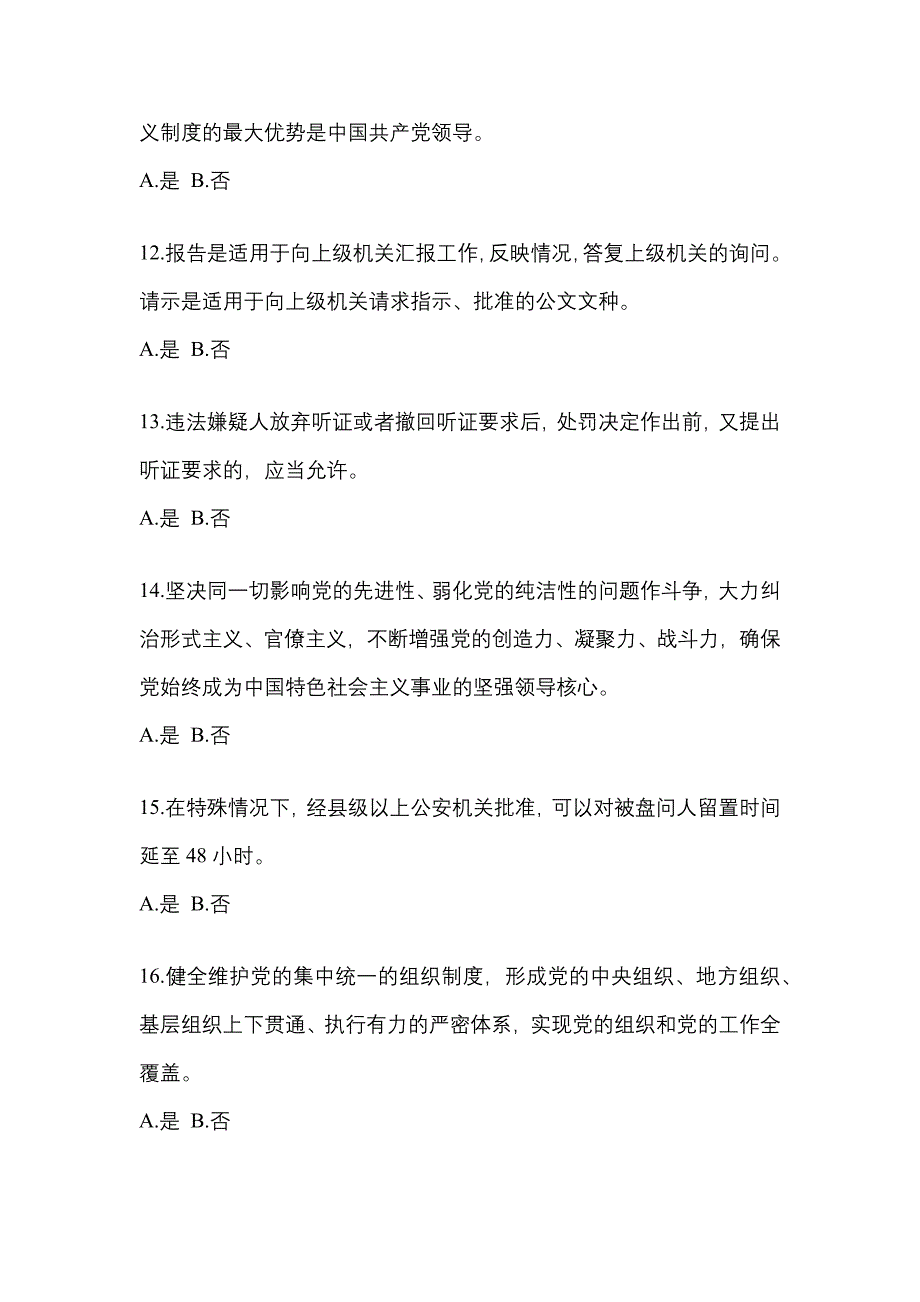 义制度的最大优势是中国共产党领导。

A.是 B.否

12.报告是适用于向上级机关汇报工作,反映情况,答复上级机关的询问。请示是适用于向上级机关请求指示、批准的公文文种。

A.是 B.否

13.违法嫌疑人放弃听证或者撤回听证要求后，处罚决定作出前，又提出听证要求的，应当允许。

A.是 B.否

14.坚决同一切影响党的先进性、弱化党的纯洁性的问题作斗争，大力纠治形式主义、官僚主义，不断增强党的创造力、凝聚力、战斗力，确保党始终成为中国特色社会主义事业的坚强领导核心。

A.是 B.否

15.在特殊情况下，经县级以上公安机关批准，可以对被盘问人留置时间延至 48 小时。

A.是 B.否

16.健全维护党的集中统一的组织制度，形成党的中央组织、地方组织、基层组织上下贯通、执行有力的严密体系，实现党的组织和党的工作全覆盖。

A.是 B.否